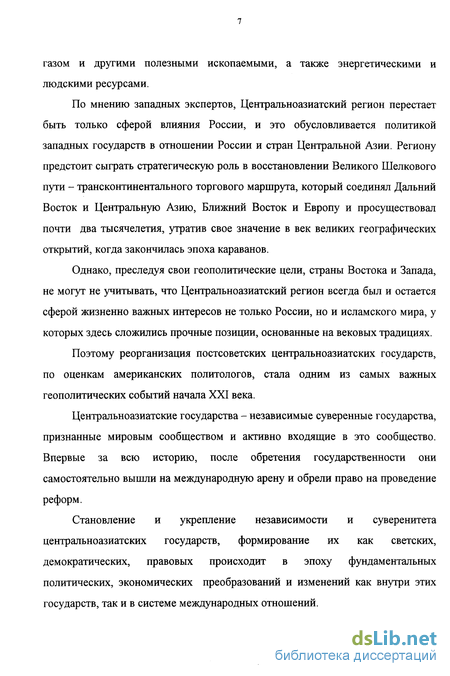 7

газом и другими полезными ископаемыми, а также энергетическими и людскими ресурсами.

По мнению западных экспертов, Центральноазиатский регион перестает быть только сферой влияния России, и это обусловливается политикой западных государств в отношении России и стран Центральной Азии. Региону предстоит сыграть стратегическую роль в восстановлении Великого Шелкового пути – трансконтинентального торгового маршрута, который соединял Дальний Восток и Центральную Азию, Ближний Восток и Европу и просуществовал почти два тысячелетия, утратив свое значение в век великих географических открытий, когда закончилась эпоха караванов.

Однако, преследуя свои геополитические цели, страны Востока и Запада, не могут не учитывать, что Центральноазиатский регион всегда был и остается сферой жизненно важных интересов не только России, но и исламского мира, у которых здесь сложились прочные позиции, основанные на вековых традициях.

Поэтому реорганизация постсоветских центральноазиатских государств, по оценкам американских политологов, стала одним из самых важных геополитических событий начала XXI века.

Центральноазиатские государства – независимые суверенные государства, признанные мировым сообществом и активно входящие в это сообщество. Впервые за всю историю, после обретения государственности они самостоятельно вышли на международную арену и обрели право на проведение реформ.

Становление и укрепление независимости и суверенитета центральноазиатских государств, формирование их как светских, демократических, правовых происходит в эпоху фундаментальных политических, экономических преобразований и изменений как внутри этих государств, так и в системе международных отношений.

dsLib.net
библиотека диссертаций